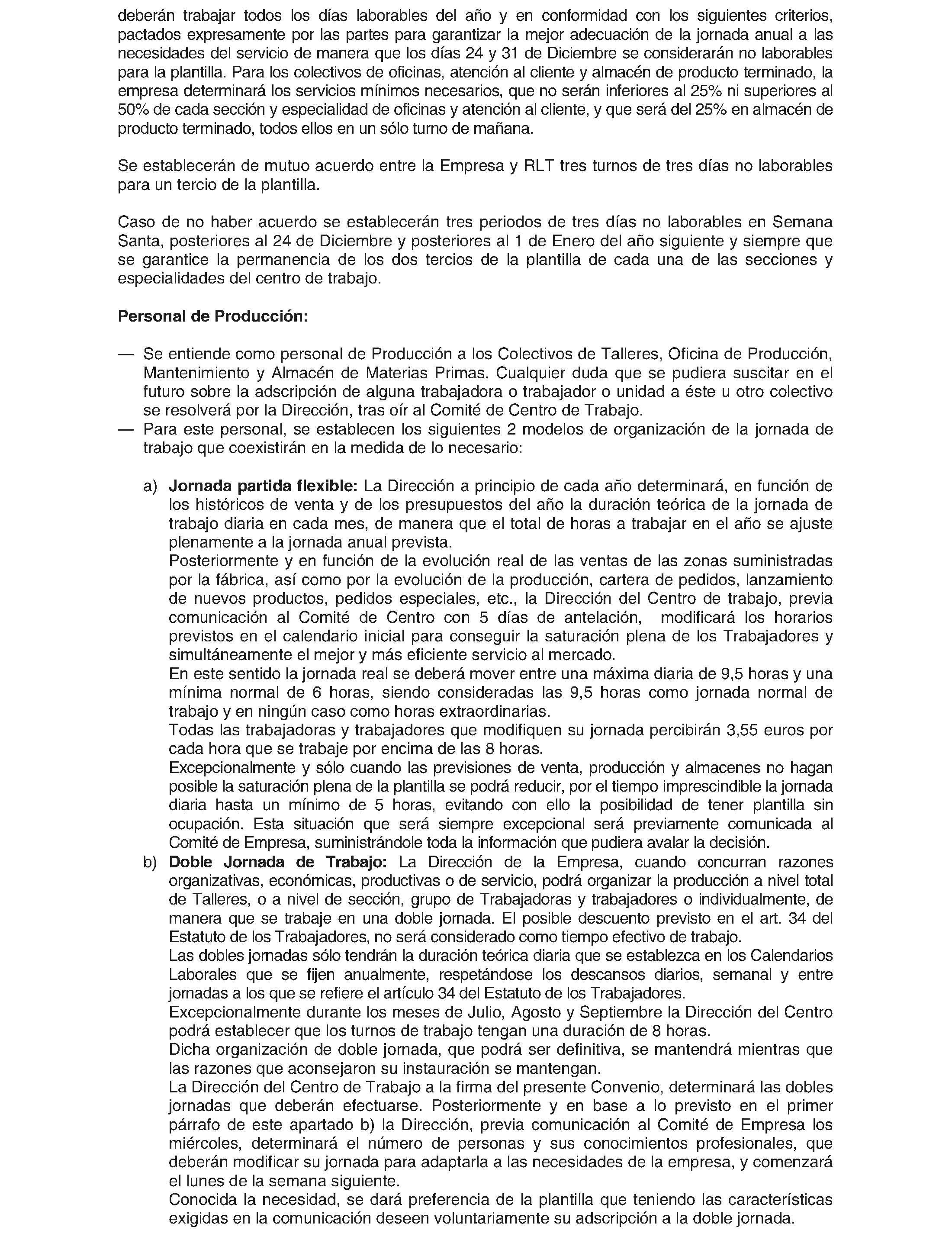 deberán trabajar todos los días laborables del año y en conformidad con los siguientes criterios, pactados expresamente por las partes para garantizar la mejor adecuación de la jornada anual a las necesidades del servicio de manera que los días 24 y 31 de Diciembre se considerarán no laborables para la plantilla. Para los colectivos de oficinas, atención al cliente y almacén de producto terminado, la empresa determinará los servicios mínimos necesarios, que no serán inferiores al 25% ni superiores al 50% de cada sección y especialidad de oficinas y atención al cliente, y que será del 25% en almacén de producto terminado, todos ellos en un sólo turno de mañana.

Se establecerán de mutuo acuerdo entre la Empresa y RLT tres turnos de tres días no laborables para un tercio de la plantilla.

Caso de no haber acuerdo se establecerán tres periodos de tres días no laborables en Semana Santa, posteriores al 24 de Diciembre y posteriores al 1 de Enero del año siguiente y siempre que se garantice la permanencia de los dos tercios de la plantilla de cada una de las secciones y especialidades del centro de trabajo.

Personal de Producción:

— Se entiende como personal de Producción a los Colectivos de Talleres, Oficina de Producción, Mantenimiento y Almacén de Materias Primas. Cualquier duda que se pudiera suscitar en el futuro sobre la adscripción de alguna trabajadora o trabajador o unidad a éste u otro colectivo se resolverá por la Dirección, tras oír al Comité de Centro de Trabajo.
— Para este personal, se establecen los siguientes 2 modelos de organización de la jornada de trabajo que coexistirán en la medida de lo necesario:

a) Jornada partida flexible: La Dirección a principio de cada año determinará, en función de los históricos de venta y de los presupuestos del año la duración teórica de la jornada de trabajo diaria en cada mes, de manera que el total de horas a trabajar en el año se ajuste plenamente a la jornada anual prevista.
Posteriormente y en función de la evolución real de las ventas de las zonas suministradas por la fábrica, así como por la evolución de la producción, cartera de pedidos, lanzamiento de nuevos productos, pedidos especiales, etc., la Dirección del Centro de trabajo, previa comunicación al Comité de Centro con 5 días de antelación, modificará los horarios previstos en el calendario inicial para conseguir la saturación plena de los Trabajadores y simultáneamente el mejor y más eficiente servicio al mercado.
En este sentido la jornada real se deberá mover entre una máxima diaria de 9,5 horas y una mínima normal de 6 horas, siendo consideradas las 9,5 horas como jornada normal de trabajo y en ningún caso como horas extraordinarias.
Todas las trabajadoras y trabajadores que modifiquen su jornada percibirán 3,55 euros por cada hora que se trabaje por encima de las 8 horas.
Excepcionalmente y sólo cuando las previsiones de venta, producción y almacenes no hagan posible la saturación plena de la plantilla se podrá reducir, por el tiempo imprescindible la jornada diaria hasta un mínimo de 5 horas, evitando con ello la posibilidad de tener plantilla sin ocupación. Esta situación que será siempre excepcional será previamente comunicada al Comité de Empresa, suministrándole toda la información que pudiera avalar la decisión.
b) Doble Jornada de Trabajo: La Dirección de la Empresa, cuando concurran razones organizativas, económicas, productivas o de servicio, podrá organizar la producción a nivel total de Talleres, o a nivel de sección, grupo de Trabajadoras y trabajadores o individualmente, de manera que se trabaje en una doble jornada. El posible descuento previsto en el art. 34 del Estatuto de los Trabajadores, no será considerado como tiempo efectivo de trabajo.
Las dobles jornadas sólo tendrán la duración teórica diaria que se establezca en los Calendarios Laborales que se fijen anualmente, respetándose los descansos diarios, semanal y entre jornadas a los que se refiere el artículo 34 del Estatuto de los Trabajadores.
Excepcionalmente durante los meses de Julio, Agosto y Septiembre la Dirección del Centro podrá establecer que los turnos de trabajo tengan una duración de 8 horas.
Dicha organización de doble jornada, que podrá ser definitiva, se mantendrá mientras que las razones que aconsejaron su instauración se mantengan.
La Dirección del Centro de Trabajo a la firma del presente Convenio, determinará las dobles jornadas que deberán efectuarse. Posteriormente y en base a lo previsto en el primer párrafo de este apartado b) la Dirección, previa comunicación al Comité de Empresa los miércoles, determinará el número de personas y sus conocimientos profesionales, que deberán modificar su jornada para adaptarla a las necesidades de la empresa, y comenzará el lunes de la semana siguiente.
Conocida la necesidad, se dará preferencia de la plantilla que teniendo las características exigidas en la comunicación deseen voluntariamente su adscripción a la doble jornada.